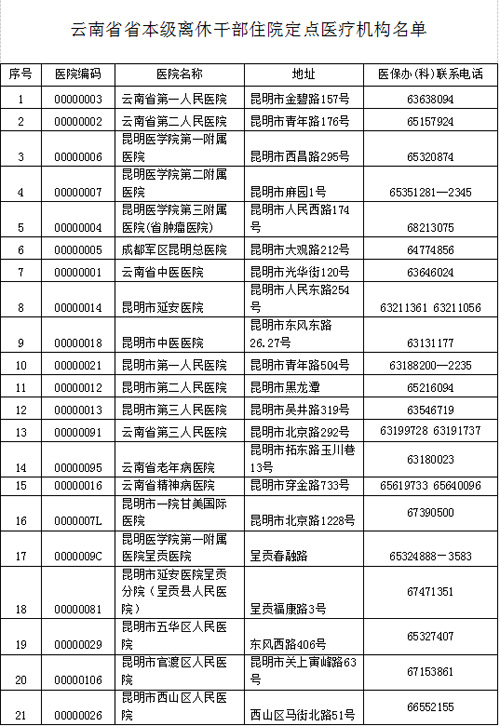 云南省省本级离休干部住院定点医疗机构名单

| 序号 | 医院编码 | 医院名称 | 地址 | 医保办(科)联系电话 |
|---|---|---|---|---|
| 1 | 00000003 | 云南省第一人民医院 | 昆明市金碧路157号 | 63638094 |
| 2 | 00000002 | 云南省第二人民医院 | 昆明市青年路176号 | 65157924 |
| 3 | 00000006 | 昆明医学院第一附属医院 | 昆明市西昌路295号 | 65320874 |
| 4 | 00000007 | 昆明医学院第二附属医院 | 昆明市麻园1号 | 65351281—2345 |
| 5 | 00000004 | 昆明医学院第三附属医院(省肿瘤医院) | 昆明市人民西路174号 | 68213075 |
| 6 | 00000005 | 成都军区昆明总医院 | 昆明市大观路212号 | 64774856 |
| 7 | 00000001 | 云南省中医医院 | 昆明市光华街120号 | 63646024 |
| 8 | 00000014 | 昆明市延安医院 | 昆明市人民东路254号 | 63211361 63211056 |
| 9 | 00000018 | 昆明市中医医院 | 昆明市东风东路26.27号 | 63131177 |
| 10 | 00000021 | 昆明市第一人民医院 | 昆明市青年路504号 | 63188200—2235 |
| 11 | 00000012 | 昆明市第二人民医院 | 昆明市黑龙潭 | 65216094 |
| 12 | 00000013 | 昆明市第三人民医院 | 昆明市吴井路319号 | 63546719 |
| 13 | 00000091 | 云南省第三人民医院 | 昆明市北京路292号 | 63199728 63191737 |
| 14 | 00000095 | 云南省老年病医院 | 昆明市拓东路玉川巷13号 | 63180023 |
| 15 | 00000016 | 云南省精神病医院 | 昆明市穿金路733号 | 65619733 65640096 |
| 16 | 0000007L | 昆明市一院甘美国际医院 | 昆明市北京路1228号 | 67390500 |
| 17 | 0000009C | 昆明医学院第一附属医院呈贡医院 | 呈贡春融路 | 65324888－3583 |
| 18 | 00000081 | 昆明市延安医院呈贡分院（呈贡县人民医院） | 呈贡福康路3号 | 67471351 |
| 19 | 00000029 | 昆明市五华区人民医院 | 东风西路406号 | 65327407 |
| 20 | 00000106 | 昆明市官渡区人民医院 | 昆明市关上寅峰路63号 | 67153861 |
| 21 | 00000026 | 昆明市西山区人民医院 | 西山区马街北路51号 | 66552155 |